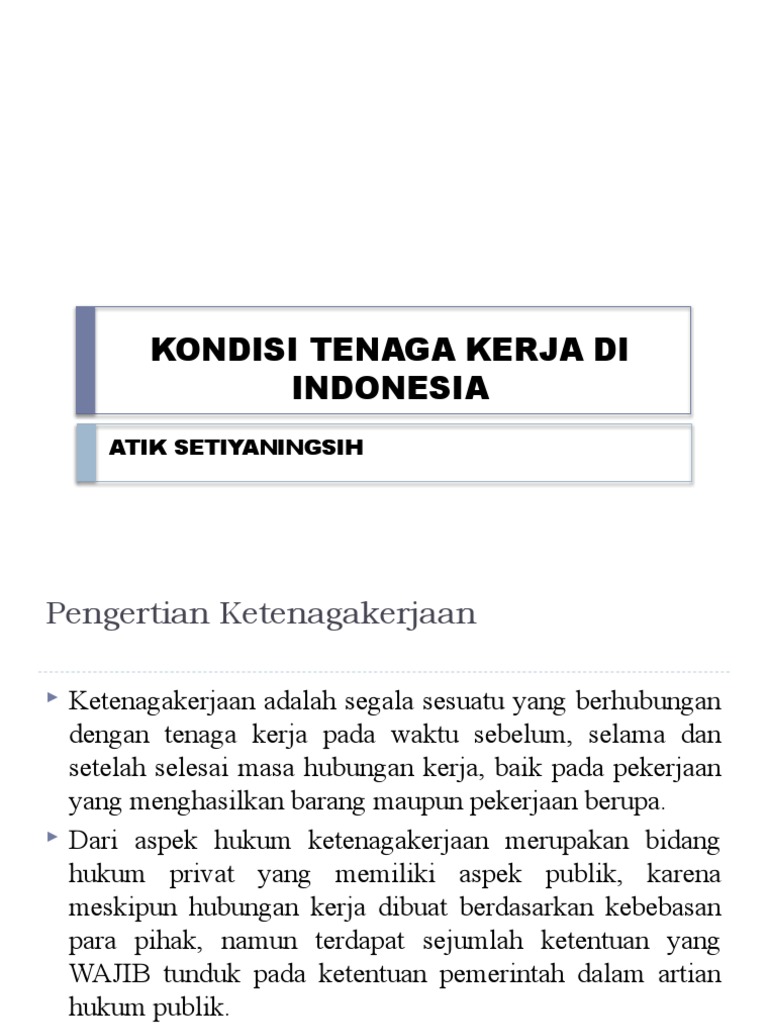 KONDISI TENAGA KERJA DI INDONESIA

ATIK SETIYANINGSIH

Pengertian Ketenagakerjaan

Ketenagakerjaan adalah segala sesuatu yang berhubungan dengan tenaga kerja pada waktu sebelum, selama dan setelah selesai masa hubungan kerja, baik pada pekerjaan yang menghasilkan barang maupun pekerjaan berupa.

Dari aspek hukum ketenagakerjaan merupakan bidang hukum privat yang memiliki aspek publik, karena meskipun hubungan kerja dibuat berdasarkan kebebasan para pihak, namun terdapat sejumlah ketentuan yang WAJIB tunduk pada ketentuan pemerintah dalam artian hukum publik.